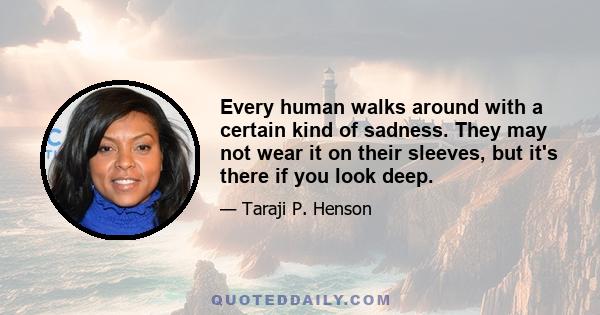 Every human walks around with a certain kind of sadness. They may not wear it on their sleeves, but it's there if you look deep.

— Taraji P. Henson

QUOTEDDAILY.COM